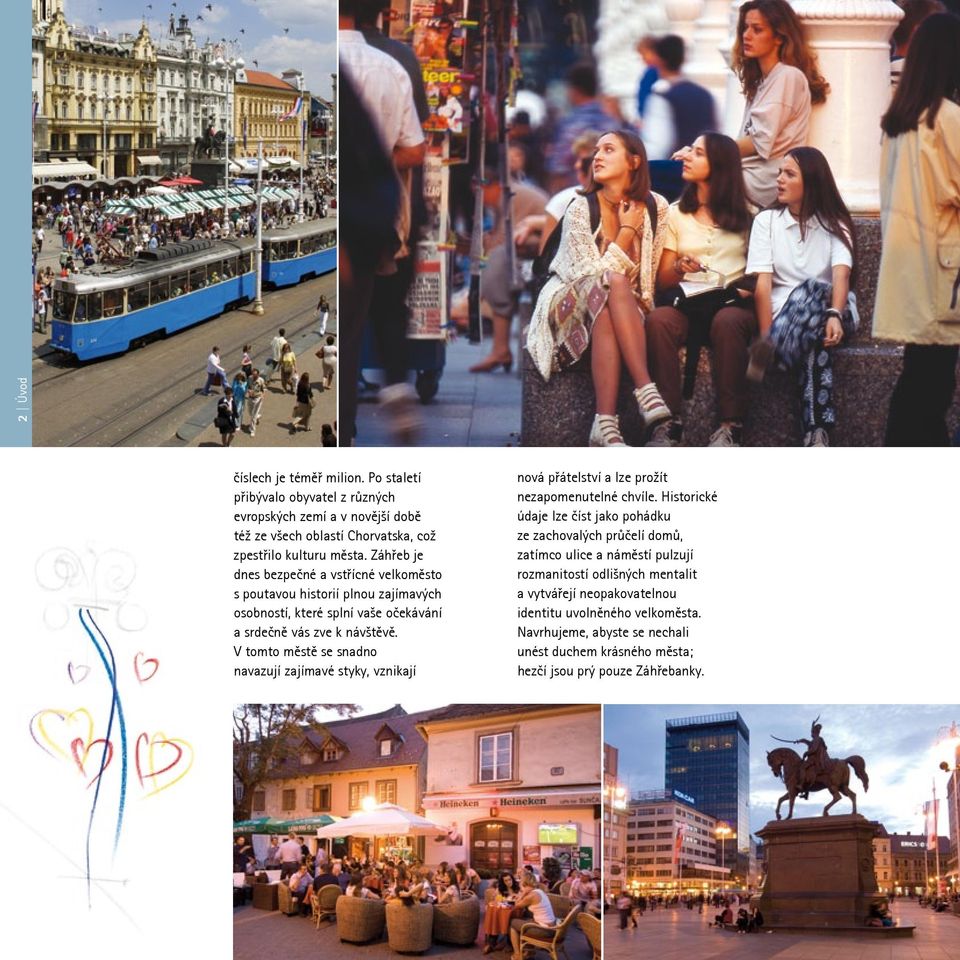 2 | Úvod

číslech je téměř milion. Po staletí přibývalo obyvatel z různých evropských zemí a v novější době též ze všech oblastí Chorvatska, což zpestřilo kulturu města. Záhřeb je dnes bezpečné a vstřícné velkoměsto s poutavou historií plnou zajímavých osobností, které splní vaše očekávání a srdečně vás zve k návštěvě. V tomto městě se snadno navazují zajímavé styky, vznikají

nová přátelství a lze prožít nezapomenutelné chvíle. Historické údaje lze číst jako pohádku ze zachovalých průčelí domů, zatímco ulice a náměstí pulzují rozmanitostí odlišných mentalit a vytvářejí neopakovatelnou identitu uvolněného velkoměsta. Navrhujeme, abyste se nechali unést duchem krásného města; hezčí jsou prý pouze Záhřebanky.

Heineken Heineken